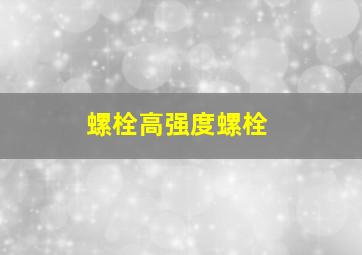 螺栓高强度螺栓